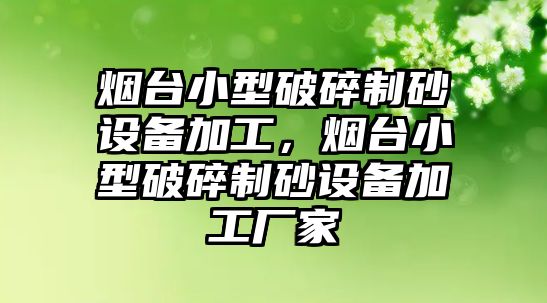 烟台小型破碎制砂设备加工，烟台小型破碎制砂设备加工厂家